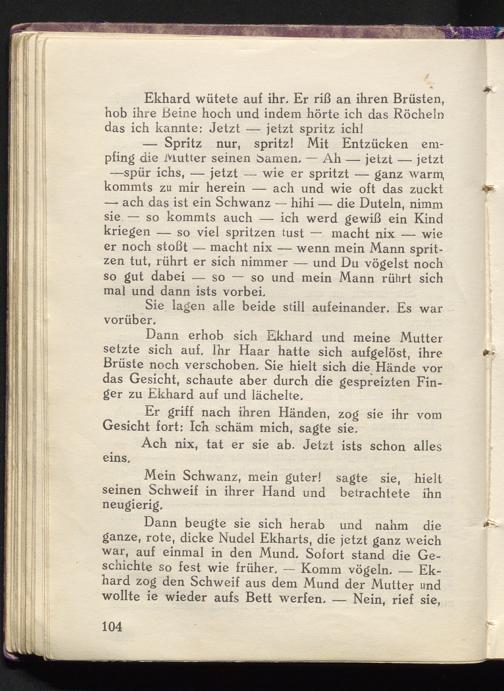 Ekhard wütete auf ihr. Er riß an ihren Brüsten, hob ihre Beine hoch und indem hörte ich das Röcheln das ich kannte: Jetzt — jetzt spritz ich!

— Spritz nur, spritz! Mit Entzücken empfing die Mutter seinen Samen. — Ah — jetzt — jetzt —spür ichs, — jetzt — wie er spritzt — ganz warm kommts zu mir herein — ach und wie oft das zuckt — ach das ist ein Schwanz — hihi — die Duteln, nimm sie — so kommts auch — ich werd gewiß ein Kind kriegen — so viel spritzen tust — macht nix — wie er noch stoßt — macht nix — wenn mein Mann spritzen tut, rührt er sich nimmer — und Du vögelst noch so gut dabei — so — so und mein Mann rührt sich mal und dann ists vorbei.

Sie lagen alle beide still aufeinander. Es war vorüber.

Dann erhob sich Ekhard und meine Mutter setzte sich auf. Ihr Haar hatte sich aufgelöst, ihre Brüste noch verschoben. Sie hielt sich die Hände vor das Gesicht, schaute aber durch die gespreizten Finger zu Ekhard auf und lächelte.

Er griff nach ihren Händen, zog sie ihr vom Gesicht fort: Ich schäm mich, sagte sie.

Ach nix, tat er sie ab. Jetzt ists schon alles eins.

Mein Schwanz, mein guter! sagte sie, hielt seinen Schweif in ihrer Hand und betrachtete ihn neugierig.

Dann beugte sie sich herab und nahm die ganze, rote, dicke Nudel Ekharts, die jetzt ganz weich war, auf einmal in den Mund. Sofort stand die Geschichte so fest wie früher. — Komm vögeln. — Ekhard zog den Schweif aus dem Mund der Mutter und wollte ie wieder aufs Bett werfen. — Nein, rief sie,

104